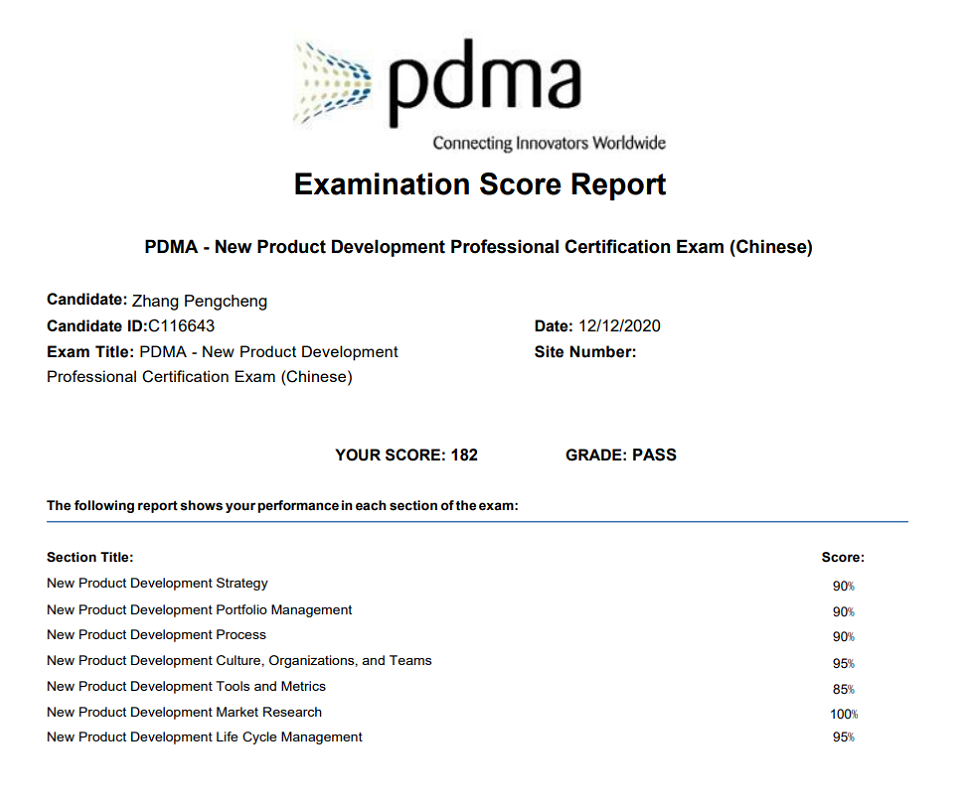 pdma
Connecting Innovators Worldwide

Examination Score Report

PDMA - New Product Development Professional Certification Exam (Chinese)

Candidate: Zhang Pengcheng
Candidate ID:C116643
Exam Title: PDMA - New Product Development Professional Certification Exam (Chinese)

Date: 12/12/2020
Site Number:

YOUR SCORE: 182 GRADE: PASS

The following report shows your performance in each section of the exam:

| Section Title: | Score: |
|---|---|
| New Product Development Strategy | 90% |
| New Product Development Portfolio Management | 90% |
| New Product Development Process | 90% |
| New Product Development Culture, Organizations, and Teams | 95% |
| New Product Development Tools and Metrics | 85% |
| New Product Development Market Research | 100% |
| New Product Development Life Cycle Management | 95% |